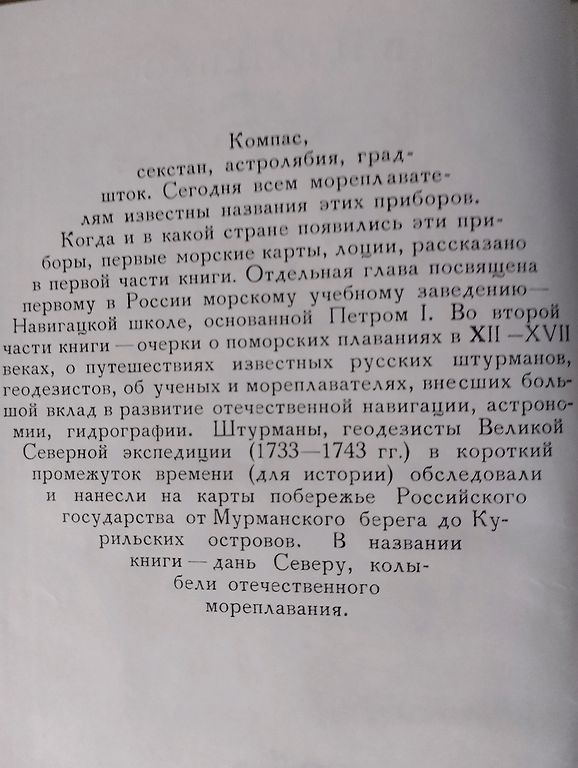 Компас, секстан, астролябия, градшток. Сегодня всем мореплавателям известны названия этих приборов. Когда и в какой стране появились эти приборы, первые морские карты, лоции, рассказано в первой части книги. Отдельная глава посвящена первому в России морскому учебному заведению — Навигацкой школе, основанной Петром I. Во второй части книги — очерки о поморских плаваниях в XII—XVII веках, о путешествиях известных русских штурманов, геодезистов, об ученых и мореплавателях, внесших большой вклад в развитие отечественной навигации, астрономии, гидрографии. Штурманы, геодезисты Великой Северной экспедиции (1733—1743 гг.) в короткий промежуток времени (для истории) обследовали и нанесли на карты побережье Российского государства от Мурманского берега до Курильских островов. В названии книги — дань Северу, колыбели отечественного мореплавания.